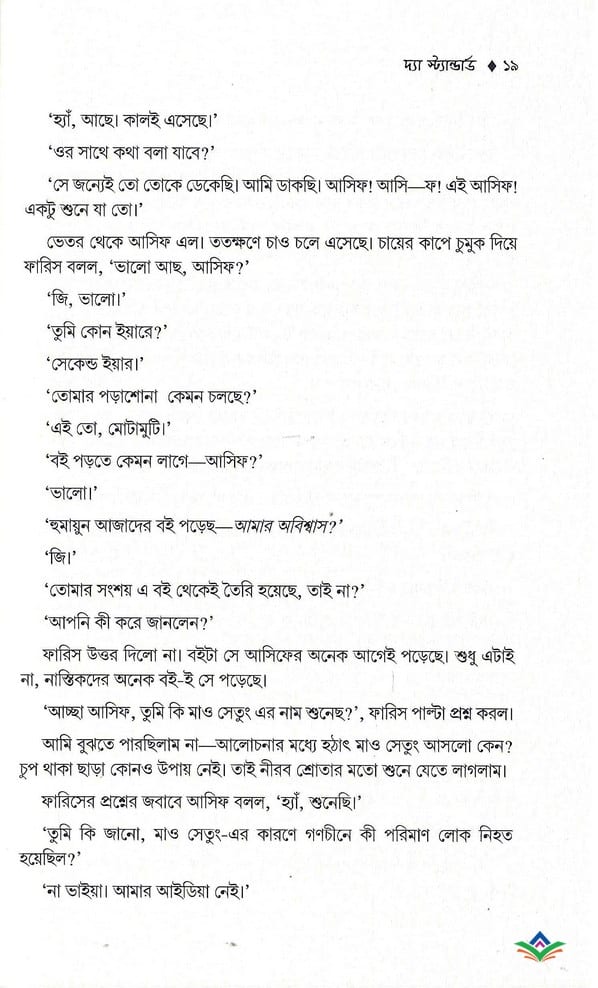 দ্যা স্ট্যান্ডার্ড ♦ ১৯

'হ্যাঁ, আছে। কালই এসেছে।'

'ওর সাথে কথা বলা যাবে?'

'সে জন্যেই তো তোকে ডেকেছি। আমি ডাকছি। আসিফ! আসি—ফ! এই আসিফ! একটু শুনে যা তো।'

ভেতর থেকে আসিফ এল। ততক্ষণে চাও চলে এসেছে। চায়ের কাপে চুমুক দিয়ে ফারিস বলল, 'ভালো আছ, আসিফ?'

'জি, ভালো।'

'তুমি কোন ইয়ারে?'

'সেকেন্ড ইয়ার।'

'তোমার পড়াশোনা কেমন চলছে?'

'এই তো, মোটামুটি।'

'বই পড়তে কেমন লাগে—আসিফ?'

'ভালো।'

'হুমায়ুন আজাদের বই পড়েছ—আমার অবিশ্বাস?'

'জি।'

'তোমার সংশয় এ বই থেকেই তৈরি হয়েছে, তাই না?'

'আপনি কী করে জানলেন?'

ফারিস উত্তর দিলো না। বইটা সে আসিফের অনেক আগেই পড়েছে। শুধু এটাই না, নাস্তিকদের অনেক বই-ই সে পড়েছে।

'আচ্ছা আসিফ, তুমি কি মাও সেতুং এর নাম শুনেছ?', ফারিস পাল্টা প্রশ্ন করল।

আমি বুঝতে পারছিলাম না—আলোচনার মধ্যে হঠাৎ মাও সেতুং আসলো কেন? চুপ থাকা ছাড়া কোনও উপায় নেই। তাই নীরব শ্রোতার মতো শুনে যেতে লাগলাম।

ফারিসের প্রশ্নের জবাবে আসিফ বলল, 'হ্যাঁ, শুনেছি।'

'তুমি কি জানো, মাও সেতুং-এর কারণে গণচীনে কী পরিমাণ লোক নিহত হয়েছিল?'

'না ভাইয়া। আমার আইডিয়া নেই।'